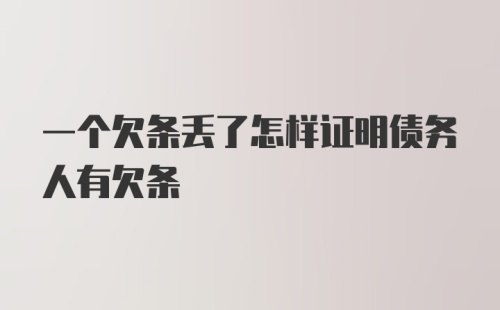 一个欠条丢了怎样证明债务人有欠条